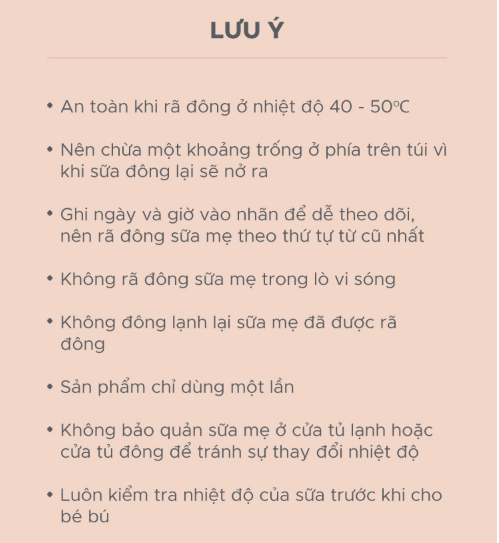 LƯU Ý

• An toàn khi rã đông ở nhiệt độ 40 - 50ºC

• Nên chừa một khoảng trống ở phía trên túi vì khi sữa đông lại sẽ nở ra

• Ghi ngày và giờ vào nhãn để dễ theo dõi, nên rã đông sữa mẹ theo thứ tự từ cũ nhất

• Không rã đông sữa mẹ trong lò vi sóng

• Không đông lạnh lại sữa mẹ đã được rã đông

• Sản phẩm chỉ dùng một lần

• Không bảo quản sữa mẹ ở cửa tủ lạnh hoặc cửa tủ đông để tránh sự thay đổi nhiệt độ

• Luôn kiểm tra nhiệt độ của sữa trước khi cho bé bú